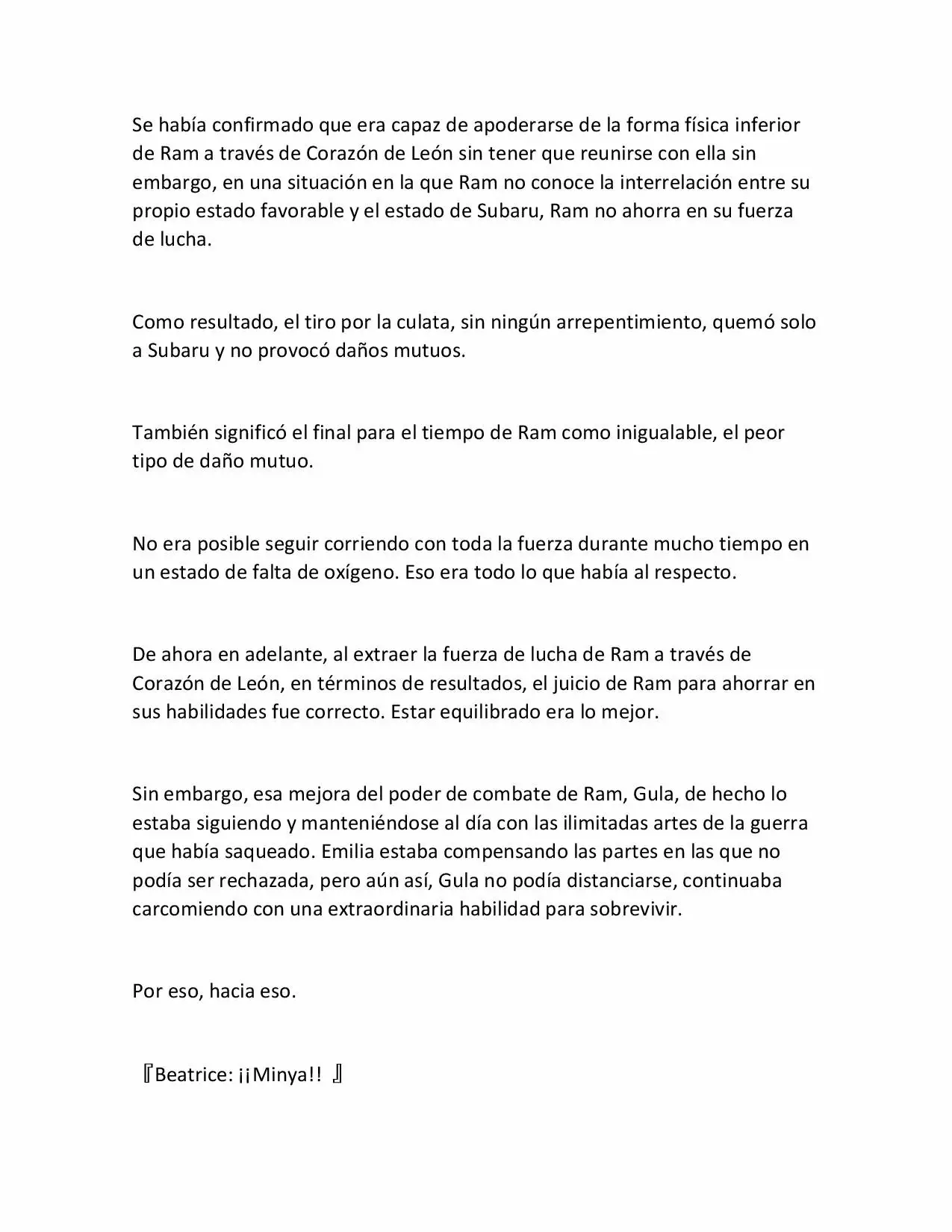 Se había confirmado que era capaz de apoderarse de la forma física inferior de Ram a través de Corazón de León sin tener que reunirse con ella sin embargo, en una situación en la que Ram no conoce la interrelación entre su propio estado favorable y el estado de Subaru, Ram no ahorra en su fuerza de lucha.

Como resultado, el tiro por la culata, sin ningún arrepentimiento, quemó solo a Subaru y no provocó daños mutuos.

También significó el final para el tiempo de Ram como inigualable, el peor tipo de daño mutuo.

No era posible seguir corriendo con toda la fuerza durante mucho tiempo en un estado de falta de oxígeno. Eso era todo lo que había al respecto.

De ahora en adelante, al extraer la fuerza de lucha de Ram a través de Corazón de León, en términos de resultados, el juicio de Ram para ahorrar en sus habilidades fue correcto. Estar equilibrado era lo mejor.

Sin embargo, esa mejora del poder de combate de Ram, Gula, de hecho lo estaba siguiendo y manteniéndose al día con las ilimitadas artes de la guerra que había saqueado. Emilia estaba compensando las partes en las que no podía ser rechazada, pero aún así, Gula no podía distanciarse, continuaba carcomiendo con una extraordinaria habilidad para sobrevivir.

Por eso, hacia eso.

『Beatrice: ¡¡Minya!! 』